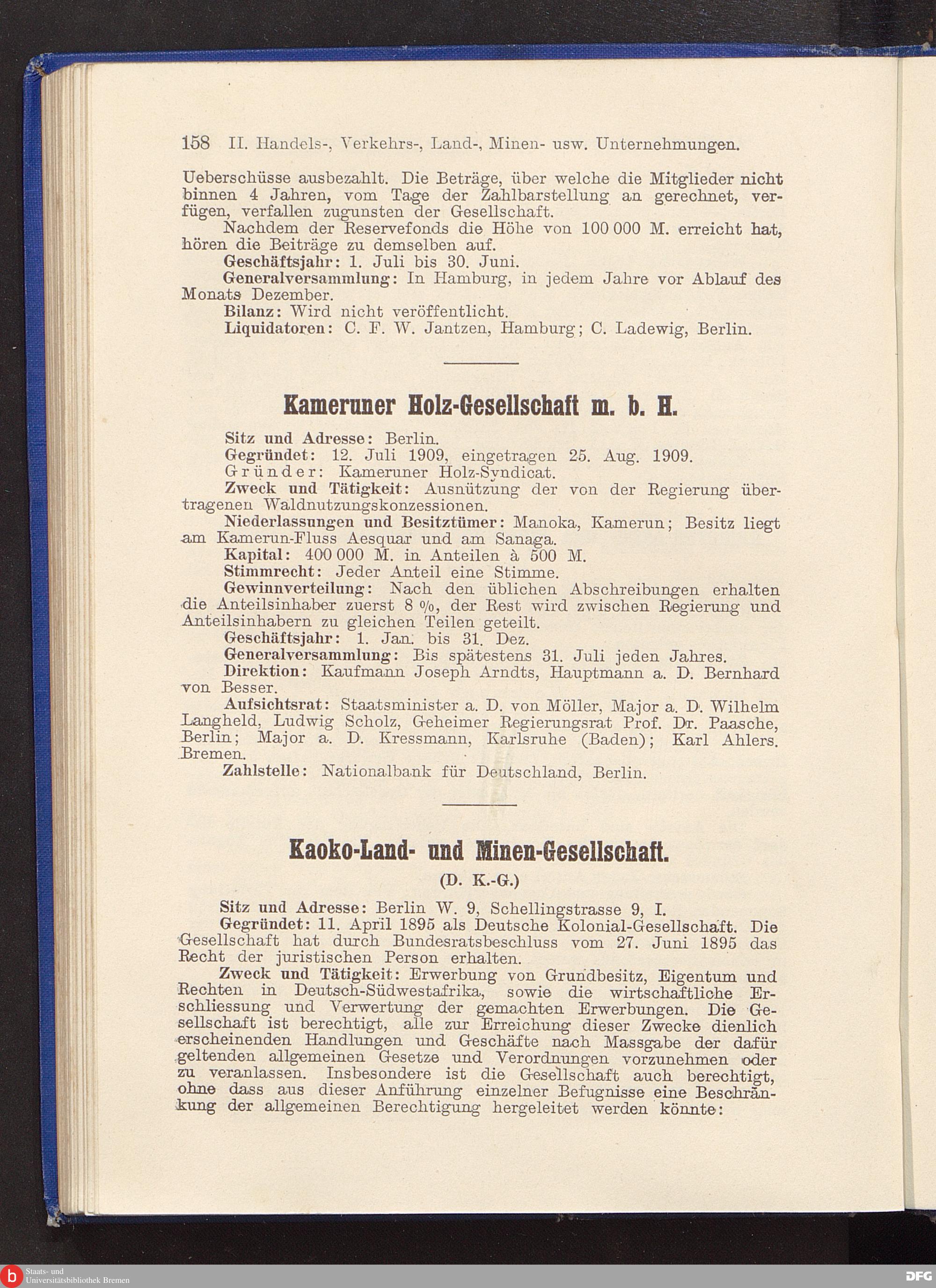 158 II. Handels-, Verkehrs-, Land-, Minen- usw. Unternehmungen.

Ueberschüsse ausbezahlt. Die Beträge, über welche die Mitglieder nicht binnen 4 Jahren, vom Tage der Zahlbarstellung an gerechnet, verfügen, verfallen zugunsten der Gesellschaft.

Nachdem der Reservefonds die Höhe von 100 000 M. erreicht hat, hören die Beiträge zu demselben auf.

Geschäftsjahr: 1. Juli bis 30. Juni.

Generalversammlung: In Hamburg, in jedem Jahre vor Ablauf des Monats Dezember.

Bilanz: Wird nicht veröffentlicht.

Liquidatoren: C. F. W. Jantzen, Hamburg; C. Ladewig, Berlin.

Kameruner Holz-Gesellschaft m. b. H.

Sitz und Adresse: Berlin.

Gegründet: 12. Juli 1909, eingetragen 25. Aug. 1909.

Gründer: Kameruner Holz-Syndicat.

Zweck und Tätigkeit: Ausnützung der von der Regierung übertragenen Waldnutzungskonzessionen.

Niederlassungen und Besitztümer: Manoka, Kamerun; Besitz liegt am Kamerun-Fluss Aesquar und am Sanaga.

Kapital: 400 000 M. in Anteilen à 500 M.

Stimmrecht: Jeder Anteil eine Stimme.

Gewinnverteilung: Nach den üblichen Abschreibungen erhalten die Anteilsinhaber zuerst 8 %, der Rest wird zwischen Regierung und Anteilsinhabern zu gleichen Teilen geteilt.

Geschäftsjahr: 1. Jan. bis 31. Dez.

Generalversammlung: Bis spätestens 31. Juli jeden Jahres.

Direktion: Kaufmann Joseph Arndts, Hauptmann a. D. Bernhard von Besser.

Aufsichtsrat: Staatsminister a. D. von Möller, Major a. D. Wilhelm Langheld, Ludwig Scholz, Geheimer Regierungsrat Prof. Dr. Paasche, Berlin; Major a. D. Kressmann, Karlsruhe (Baden); Karl Ahlers. Bremen.

Zahlstelle: Nationalbank für Deutschland, Berlin.

Kaoko-Land- und Minen-Gesellschaft.

(D. K.-G.)

Sitz und Adresse: Berlin W. 9, Schellingstrasse 9, I.

Gegründet: 11. April 1895 als Deutsche Kolonial-Gesellschaft. Die Gesellschaft hat durch Bundesratsbeschluss vom 27. Juni 1895 das Recht der juristischen Person erhalten.

Zweck und Tätigkeit: Erwerbung von Grundbesitz, Eigentum und Rechten in Deutsch-Südwestafrika, sowie die wirtschaftliche Erschliessung und Verwertung der gemachten Erwerbungen. Die Gesellschaft ist berechtigt, alle zur Erreichung dieser Zwecke dienlich erscheinenden Handlungen und Geschäfte nach Massgabe der dafür geltenden allgemeinen Gesetze und Verordnungen vorzunehmen oder zu veranlassen. Insbesondere ist die Gesellschaft auch berechtigt, ohne dass aus dieser Anführung einzelner Befugnisse eine Beschränkung der allgemeinen Berechtigung hergeleitet werden könnte:

Staats- und Universitätsbibliothek Bremen

DFG